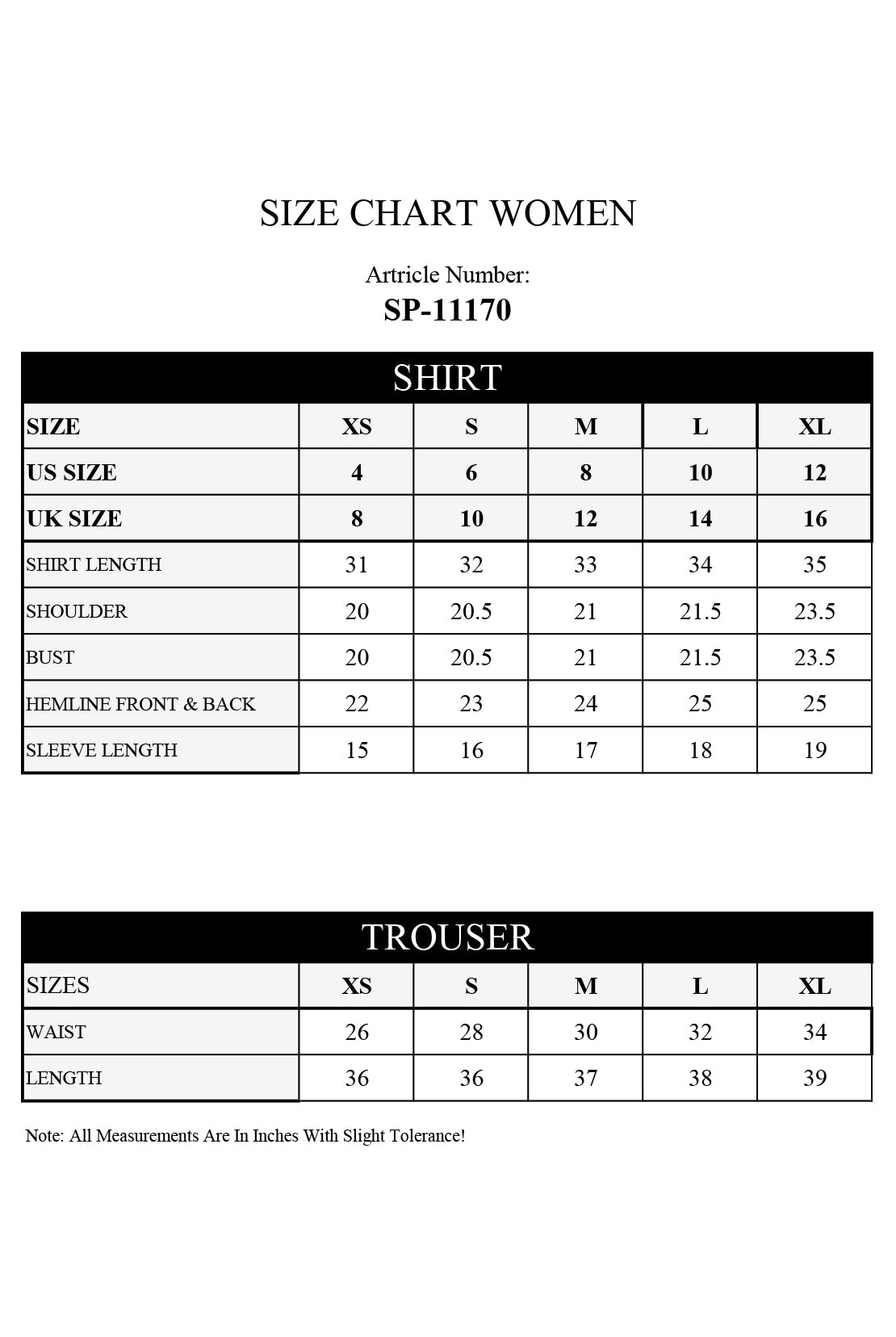 SIZE CHART WOMEN

Artricle Number:
SP-11170

SHIRT

| SIZE | XS | S | M | L | XL |
|---|---|---|---|---|---|
| US SIZE | 4 | 6 | 8 | 10 | 12 |
| UK SIZE | 8 | 10 | 12 | 14 | 16 |
| SHIRT LENGTH | 31 | 32 | 33 | 34 | 35 |
| SHOULDER | 20 | 20.5 | 21 | 21.5 | 23.5 |
| BUST | 20 | 20.5 | 21 | 21.5 | 23.5 |
| HEMLINE FRONT & BACK | 22 | 23 | 24 | 25 | 25 |
| SLEEVE LENGTH | 15 | 16 | 17 | 18 | 19 |

TROUSER

| SIZES | XS | S | M | L | XL |
|---|---|---|---|---|---|
| WAIST | 26 | 28 | 30 | 32 | 34 |
| LENGTH | 36 | 36 | 37 | 38 | 39 |

Note: All Measurements Are In Inches With Slight Tolerance!